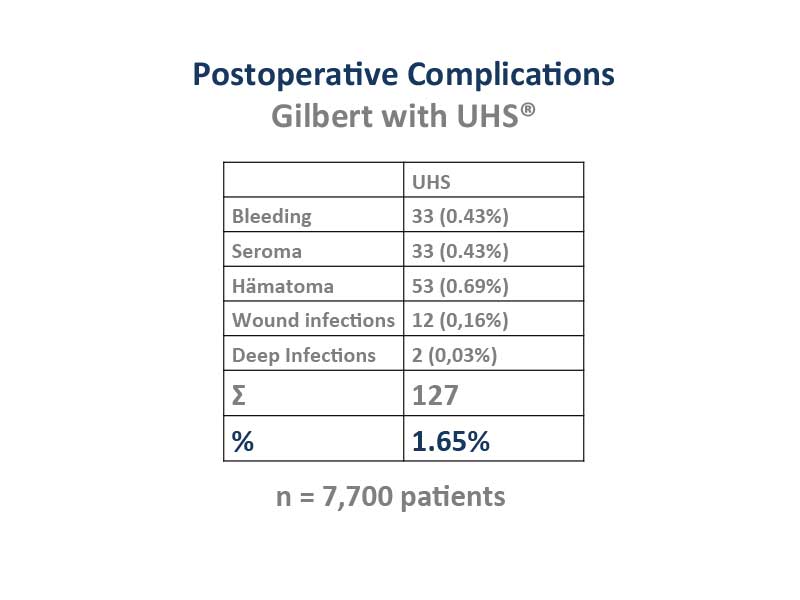 Postoperative Complications
Gilbert with UHS®

| | UHS |
|---|---|
| Bleeding | 33 (0.43%) |
| Seroma | 33 (0.43%) |
| Hämatoma | 53 (0.69%) |
| Wound infections | 12 (0,16%) |
| Deep Infections | 2 (0,03%) |
| Σ | 127 |
| % | 1.65% |

n = 7,700 patients